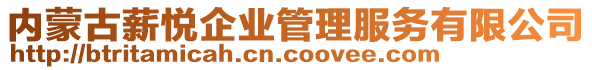 内蒙古薪悦企业管理服务有限公司
http://btritamicah.cn.coovee.com